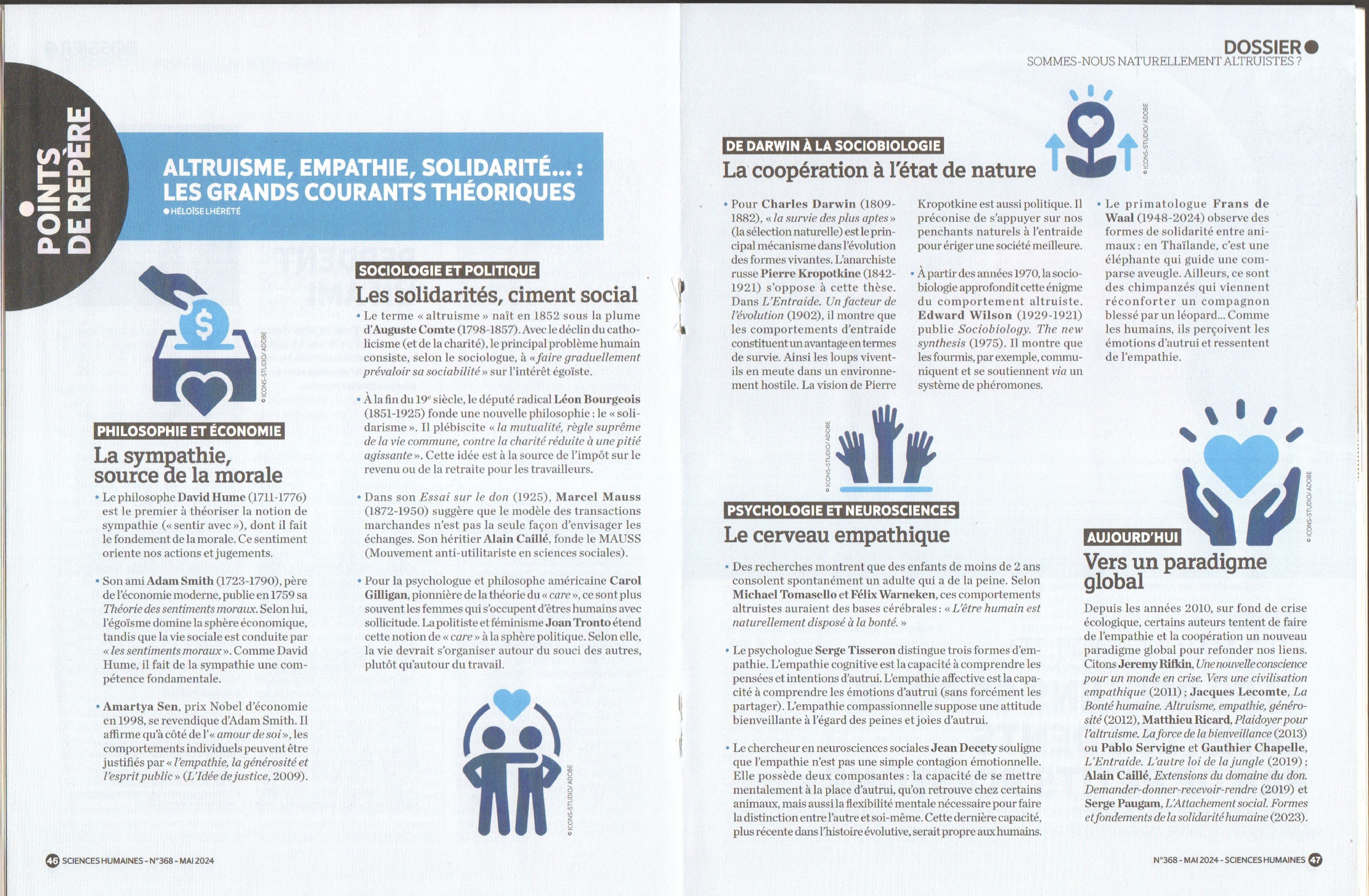 POINTS DE REPÈRE

ALTRUISME, EMPATHIE, SOLIDARITÉ… : LES GRANDS COURANTS THÉORIQUES

HÉLOÏSE LHÉRÉTÉ

© ICONS-STUDIO/ ADOBE

PHILOSOPHIE ET ÉCONOMIE

La sympathie, source de la morale

• Le philosophe David Hume (1711-1776) est le premier à théoriser la notion de sympathie (« sentir avec »), dont il fait le fondement de la morale. Ce sentiment oriente nos actions et jugements.

• Son ami Adam Smith (1723-1790), père de l'économie moderne, publie en 1759 sa Théorie des sentiments moraux. Selon lui, l'égoïsme domine la sphère économique, tandis que la vie sociale est conduite par « les sentiments moraux ». Comme David Hume, il fait de la sympathie une compétence fondamentale.

• Amartya Sen, prix Nobel d'économie en 1998, se revendique d'Adam Smith. Il affirme qu'à côté de l'« amour de soi », les comportements individuels peuvent être justifiés par « l'empathie, la générosité et l'esprit public » (L'Idée de justice, 2009).

SOCIOLOGIE ET POLITIQUE

Les solidarités, ciment social

• Le terme « altruisme » naît en 1852 sous la plume d'Auguste Comte (1798-1857). Avec le déclin du catholicisme (et de la charité), le principal problème humain consiste, selon le sociologue, à « faire graduellement prévaloir sa sociabilité » sur l'intérêt égoïste.

• À la fin du 19e siècle, le député radical Léon Bourgeois (1851-1925) fonde une nouvelle philosophie : le « solidarisme ». Il plébiscite « la mutualité, règle suprême de la vie commune, contre la charité réduite à une pitié agissante ». Cette idée est à la source de l'impôt sur le revenu ou de la retraite pour les travailleurs.

• Dans son Essai sur le don (1925), Marcel Mauss (1872-1950) suggère que le modèle des transactions marchandes n'est pas la seule façon d'envisager les échanges. Son héritier Alain Caillé, fonde le MAUSS (Mouvement anti-utilitariste en sciences sociales).

• Pour la psychologue et philosophe américaine Carol Gilligan, pionnière de la théorie du « care », ce sont plus souvent les femmes qui s'occupent d'êtres humains avec sollicitude. La politiste et féminisme Joan Tronto étend cette notion de « care » à la sphère politique. Selon elle, la vie devrait s'organiser autour du souci des autres, plutôt qu'autour du travail.

© ICONS-STUDIO/ ADOBE

46 SCIENCES HUMAINES - N°368 - MAI 2024

DOSSIER
SOMMES-NOUS NATURELLEMENT ALTRUISTES ?

DE DARWIN À LA SOCIOBIOLOGIE

La coopération à l'état de nature

© ICONS-STUDIO/ ADOBE

• Pour Charles Darwin (1809-1882), « la survie des plus aptes » (la sélection naturelle) est le principal mécanisme dans l'évolution des formes vivantes. L'anarchiste russe Pierre Kropotkine (1842-1921) s'oppose à cette thèse. Dans L'Entraide. Un facteur de l'évolution (1902), il montre que les comportements d'entraide constituent un avantage en termes de survie. Ainsi les loups vivent-ils en meute dans un environnement hostile. La vision de Pierre Kropotkine est aussi politique. Il préconise de s'appuyer sur nos penchants naturels à l'entraide pour ériger une société meilleure.

• À partir des années 1970, la sociobiologie approfondit cette énigme du comportement altruiste. Edward Wilson (1929-1921) publie Sociobiology. The new synthesis (1975). Il montre que les fourmis, par exemple, communiquent et se soutiennent via un système de phéromones.

• Le primatologue Frans de Waal (1948-2024) observe des formes de solidarité entre animaux : en Thaïlande, c'est une éléphante qui guide une comparse aveugle. Ailleurs, ce sont des chimpanzés qui viennent réconforter un compagnon blessé par un léopard… Comme les humains, ils perçoivent les émotions d'autrui et ressentent de l'empathie.

© ICONS-STUDIO/ ADOBE

PSYCHOLOGIE ET NEUROSCIENCES

Le cerveau empathique

• Des recherches montrent que des enfants de moins de 2 ans consolent spontanément un adulte qui a de la peine. Selon Michael Tomasello et Félix Warneken, ces comportements altruistes auraient des bases cérébrales : « L'être humain est naturellement disposé à la bonté. »

• Le psychologue Serge Tisseron distingue trois formes d'empathie. L'empathie cognitive est la capacité à comprendre les pensées et intentions d'autrui. L'empathie affective est la capacité à comprendre les émotions d'autrui (sans forcément les partager). L'empathie compassionnelle suppose une attitude bienveillante à l'égard des peines et joies d'autrui.

• Le chercheur en neurosciences sociales Jean Decety souligne que l'empathie n'est pas une simple contagion émotionnelle. Elle possède deux composantes : la capacité de se mettre mentalement à la place d'autrui, qu'on retrouve chez certains animaux, mais aussi la flexibilité mentale nécessaire pour faire la distinction entre l'autre et soi-même. Cette dernière capacité, plus récente dans l'histoire évolutive, serait propre aux humains.

© ICONS-STUDIO/ ADOBE

AUJOURD'HUI

Vers un paradigme global

Depuis les années 2010, sur fond de crise écologique, certains auteurs tentent de faire de l'empathie et la coopération un nouveau paradigme global pour refonder nos liens. Citons Jeremy Rifkin, Une nouvelle conscience pour un monde en crise. Vers une civilisation empathique (2011) ; Jacques Lecomte, La Bonté humaine. Altruisme, empathie, générosité (2012), Matthieu Ricard, Plaidoyer pour l'altruisme. La force de la bienveillance (2013) ou Pablo Servigne et Gauthier Chapelle, L'Entraide. L'autre loi de la jungle (2019) ; Alain Caillé, Extensions du domaine du don. Demander-donner-recevoir-rendre (2019) et Serge Paugam, L'Attachement social. Formes et fondements de la solidarité humaine (2023).

N°368 - MAI 2024 - SCIENCES HUMAINES 47